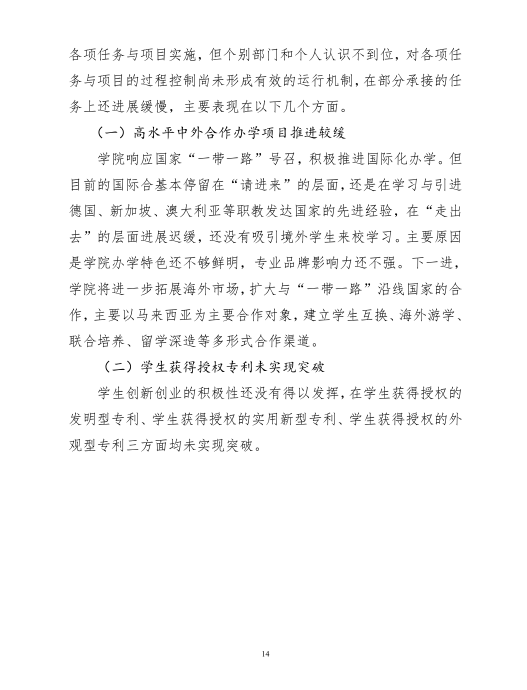 各项任务与项目实施，但个别部门和个人认识不到位，对各项任务与项目的过程控制尚未形成有效的运行机制，在部分承接的任务上还进展缓慢，主要表现在以下几个方面。

（一）高水平中外合作办学项目推进较缓

学院响应国家“一带一路”号召，积极推进国际化办学。但目前的国际合基本停留在“请进来”的层面，还是在学习与引进德国、新加坡、澳大利亚等职教发达国家的先进经验，在“走出去”的层面进展迟缓，还没有吸引境外学生来校学习。主要原因是学院办学特色还不够鲜明，专业品牌影响力还不强。下一进，学院将进一步拓展海外市场，扩大与“一带一路”沿线国家的合作，主要以马来西亚为主要合作对象，建立学生互换、海外游学、联合培养、留学深造等多形式合作渠道。

（二）学生获得授权专利未实现突破

学生创新创业的积极性还没有得以发挥，在学生获得授权的发明型专利、学生获得授权的实用新型专利、学生获得授权的外观型专利三方面均未实现突破。

14